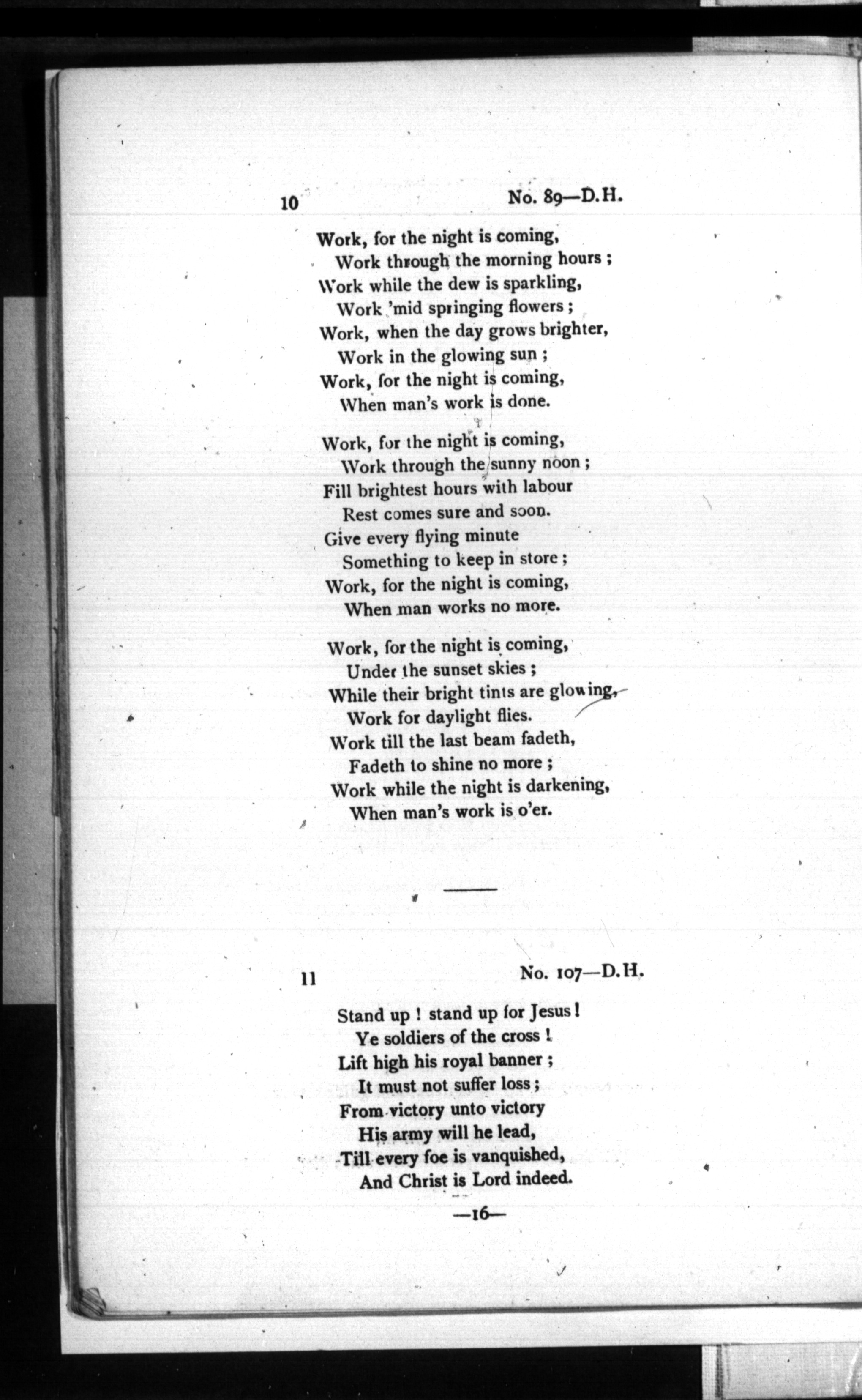 10 No. 89—D.H.

Work, for the night is coming,
Work through the morning hours ;
Work while the dew is sparkling,
Work 'mid springing flowers ;
Work, when the day grows brighter,
Work in the glowing sun ;
Work, for the night is coming,
When man's work is done.

Work, for the night is coming,
Work through the sunny noon ;
Fill brightest hours with labour
Rest comes sure and soon.
Give every flying minute
Something to keep in store ;
Work, for the night is coming,
When man works no more.

Work, for the night is coming,
Under the sunset skies ;
While their bright tints are glowing,
Work for daylight flies.
Work till the last beam fadeth,
Fadeth to shine no more ;
Work while the night is darkening,
When man's work is o'er.

11 No. 107—D.H.

Stand up ! stand up for Jesus !
Ye soldiers of the cross !
Lift high his royal banner ;
It must not suffer loss ;
From victory unto victory
His army will he lead,
Till every foe is vanquished,
And Christ is Lord indeed.

—16—